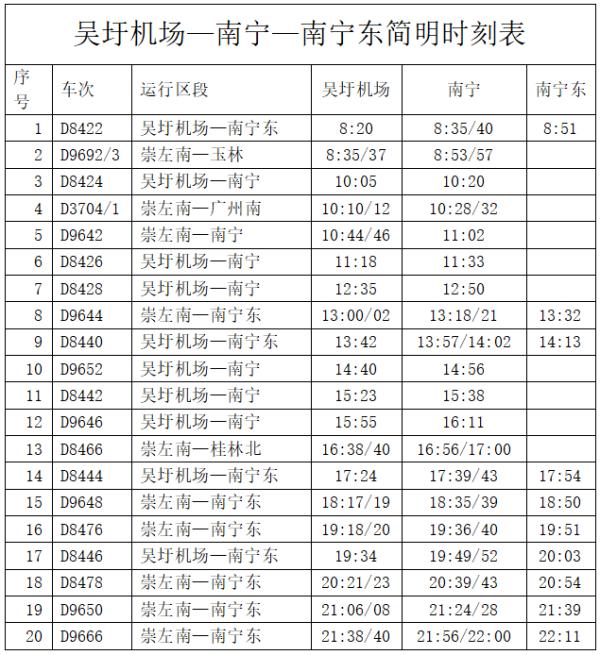 吴圩机场—南宁—南宁东简明时刻表

| 序号 | 车次 | 运行区段 | 吴圩机场 | 南宁 | 南宁东 |
|---|---|---|---|---|---|
| 1 | D8422 | 吴圩机场—南宁东 | 8:20 | 8:35/40 | 8:51 |
| 2 | D9692/3 | 崇左南—玉林 | 8:35/37 | 8:53/57 | |
| 3 | D8424 | 吴圩机场—南宁 | 10:05 | 10:20 | |
| 4 | D3704/1 | 崇左南—广州南 | 10:10/12 | 10:28/32 | |
| 5 | D9642 | 崇左南—南宁 | 10:44/46 | 11:02 | |
| 6 | D8426 | 吴圩机场—南宁 | 11:18 | 11:33 | |
| 7 | D8428 | 吴圩机场—南宁 | 12:35 | 12:50 | |
| 8 | D9644 | 崇左南—南宁东 | 13:00/02 | 13:18/21 | 13:32 |
| 9 | D8440 | 吴圩机场—南宁东 | 13:42 | 13:57/14:02 | 14:13 |
| 10 | D9652 | 吴圩机场—南宁 | 14:40 | 14:56 | |
| 11 | D8442 | 吴圩机场—南宁 | 15:23 | 15:38 | |
| 12 | D9646 | 吴圩机场—南宁 | 15:55 | 16:11 | |
| 13 | D8466 | 崇左南—桂林北 | 16:38/40 | 16:56/17:00 | |
| 14 | D8444 | 吴圩机场—南宁东 | 17:24 | 17:39/43 | 17:54 |
| 15 | D9648 | 崇左南—南宁东 | 18:17/19 | 18:35/39 | 18:50 |
| 16 | D8476 | 崇左南—南宁东 | 19:18/20 | 19:36/40 | 19:51 |
| 17 | D8446 | 吴圩机场—南宁东 | 19:34 | 19:49/52 | 20:03 |
| 18 | D8478 | 崇左南—南宁东 | 20:21/23 | 20:39/43 | 20:54 |
| 19 | D9650 | 崇左南—南宁东 | 21:06/08 | 21:24/28 | 21:39 |
| 20 | D9666 | 崇左南—南宁东 | 21:38/40 | 21:56/22:00 | 22:11 |